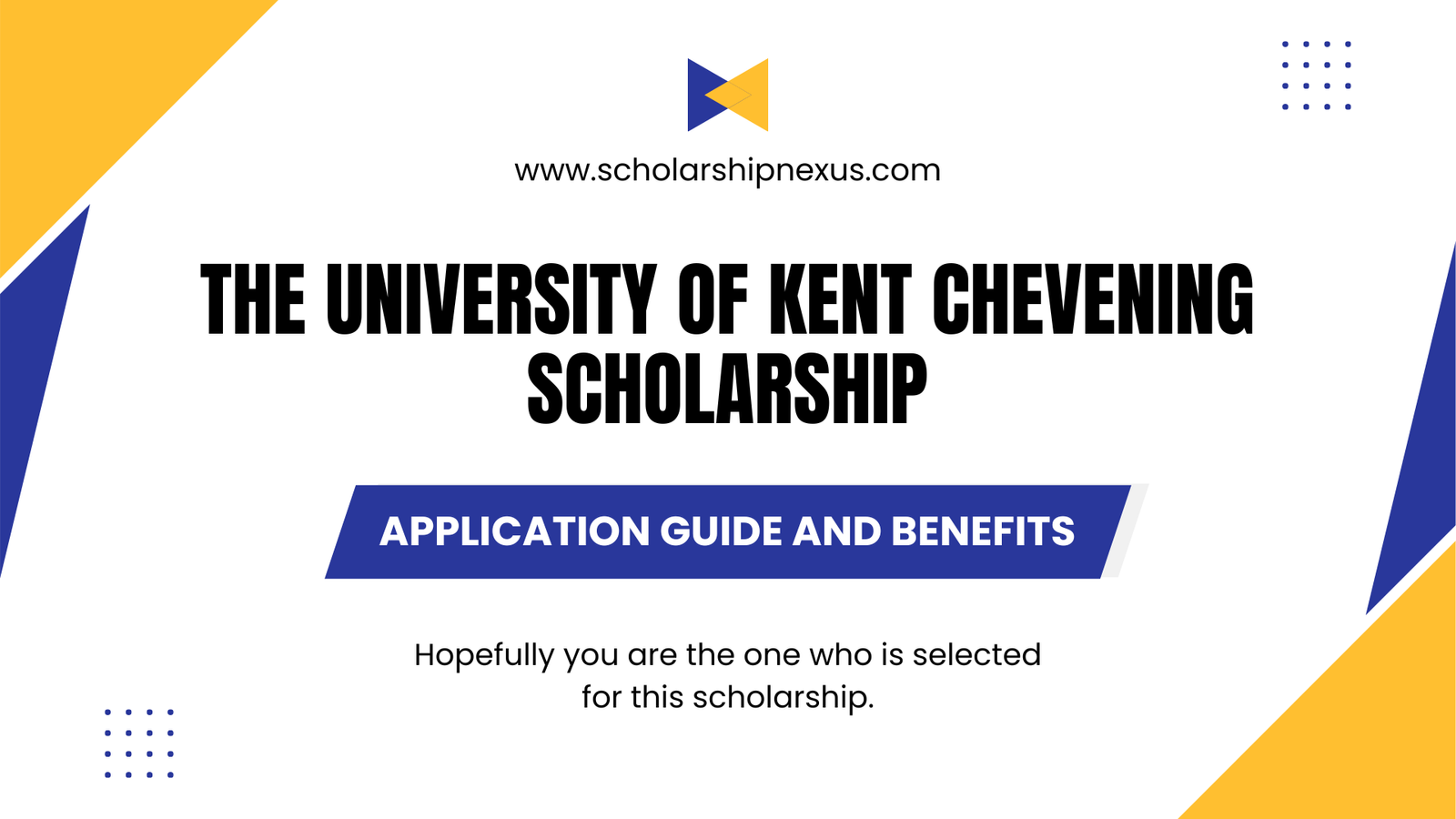 www.scholarshipnexus.com

THE UNIVERSITY OF KENT CHEVENING SCHOLARSHIP

APPLICATION GUIDE AND BENEFITS

Hopefully you are the one who is selected for this scholarship.